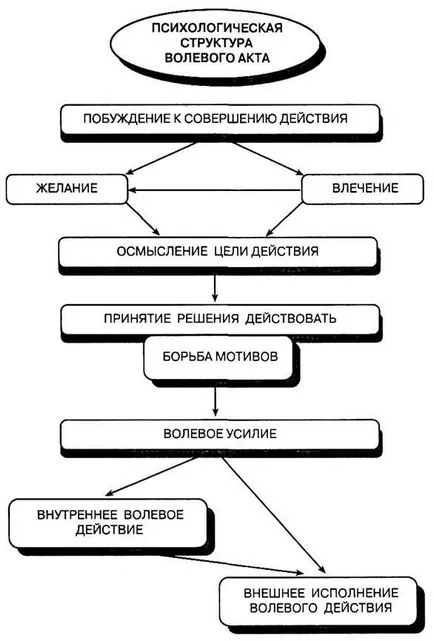 ПСИХОЛОГИЧЕСКАЯ СТРУКТУРА ВОЛЕВОГО АКТА

ПОБУЖДЕНИЕ К СОВЕРШЕНИЮ ДЕЙСТВИЯ

ЖЕЛАНИЕ

ВЛЕЧЕНИЕ

ОСМЫСЛЕНИЕ ЦЕЛИ ДЕЙСТВИЯ

ПРИНЯТИЕ РЕШЕНИЯ ДЕЙСТВОВАТЬ

БОРЬБА МОТИВОВ

ВОЛЕВОЕ УСИЛИЕ

ВНУТРЕННЕЕ ВОЛЕВОЕ ДЕЙСТВИЕ

ВНЕШНЕЕ ИСПОЛНЕНИЕ ВОЛЕВОГО ДЕЙСТВИЯ